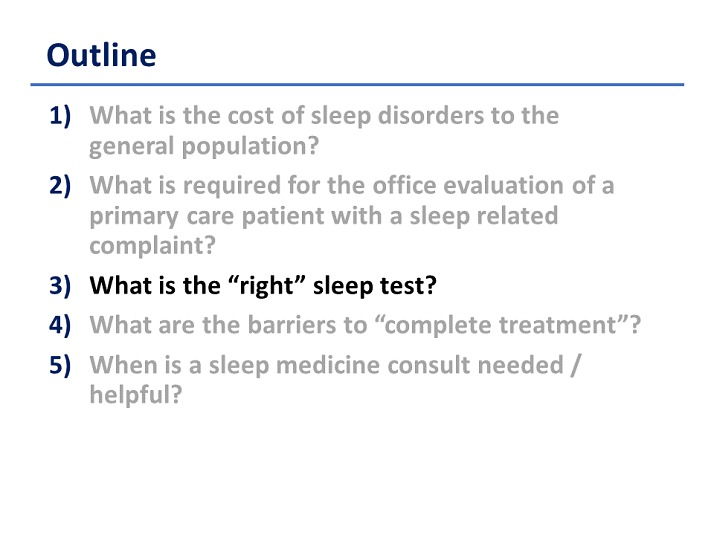 Outline

1) What is the cost of sleep disorders to the general population?

2) What is required for the office evaluation of a primary care patient with a sleep related complaint?

3) What is the “right” sleep test?

4) What are the barriers to “complete treatment”?

5) When is a sleep medicine consult needed / helpful?